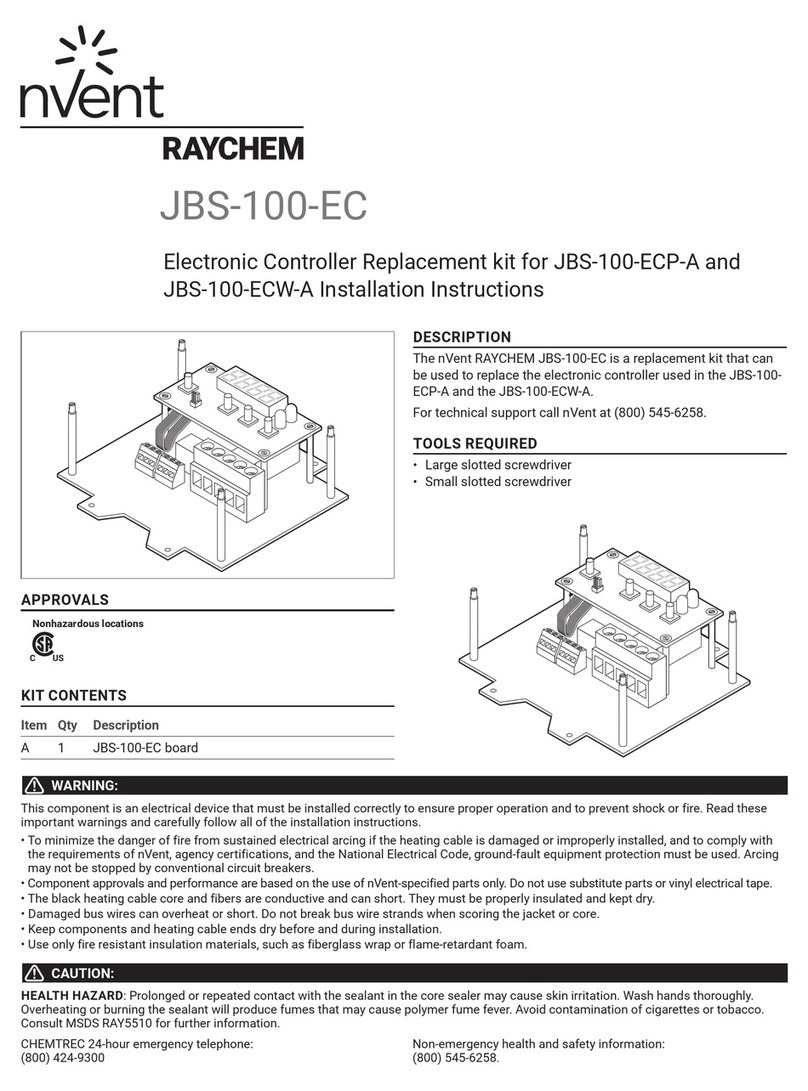 nVent

RAYCHEM

JBS-100-EC

Electronic Controller Replacement kit for JBS-100-ECP-A and JBS-100-ECW-A Installation Instructions

DESCRIPTION

The nVent RAYCHEM JBS-100-EC is a replacement kit that can be used to replace the electronic controller used in the JBS-100-ECP-A and the JBS-100-ECW-A.

For technical support call nVent at (800) 545-6258.

TOOLS REQUIRED

• Large slotted screwdriver
• Small slotted screwdriver

APPROVALS

Nonhazardous locations

C US

KIT CONTENTS

| Item | Qty | Description |
|---|---|---|
| A | 1 | JBS-100-EC board |

WARNING:

This component is an electrical device that must be installed correctly to ensure proper operation and to prevent shock or fire. Read these important warnings and carefully follow all of the installation instructions.

• To minimize the danger of fire from sustained electrical arcing if the heating cable is damaged or improperly installed, and to comply with the requirements of nVent, agency certifications, and the National Electrical Code, ground-fault equipment protection must be used. Arcing may not be stopped by conventional circuit breakers.
• Component approvals and performance are based on the use of nVent-specified parts only. Do not use substitute parts or vinyl electrical tape.
• The black heating cable core and fibers are conductive and can short. They must be properly insulated and kept dry.
• Damaged bus wires can overheat or short. Do not break bus wire strands when scoring the jacket or core.
• Keep components and heating cable ends dry before and during installation.
• Use only fire resistant insulation materials, such as fiberglass wrap or flame-retardant foam.

CAUTION:

HEALTH HAZARD: Prolonged or repeated contact with the sealant in the core sealer may cause skin irritation. Wash hands thoroughly. Overheating or burning the sealant will produce fumes that may cause polymer fume fever. Avoid contamination of cigarettes or tobacco. Consult MSDS RAY5510 for further information.

CHEMTREC 24-hour emergency telephone:
(800) 424-9300

Non-emergency health and safety information:
(800) 545-6258.